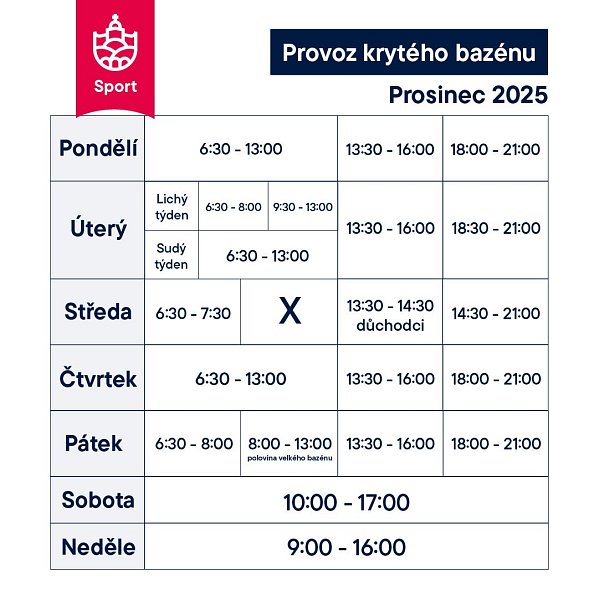 Sport

Provoz krytého bazénu

Prosinec 2025

| Pondělí | 6:30 - 13:00 | | | 13:30 - 16:00 | 18:00 - 21:00 |
|---|---|---|---|---|---|
| Úterý | Lichý týden | 6:30 - 8:00 | 9:30 - 13:00 | 13:30 - 16:00 | 18:30 - 21:00 |
| | Sudý týden | 6:30 - 13:00 | | | |
| Středa | 6:30 - 7:30 | X | | 13:30 - 14:30 důchodci | 14:30 - 21:00 |
| Čtvrtek | 6:30 - 13:00 | | | 13:30 - 16:00 | 18:00 - 21:00 |
| Pátek | 6:30 - 8:00 | 8:00 - 13:00 polovina velkého bazénu | | 13:30 - 16:00 | 18:00 - 21:00 |
| Sobota | 10:00 - 17:00 | | | | |
| Neděle | 9:00 - 16:00 | | | | |